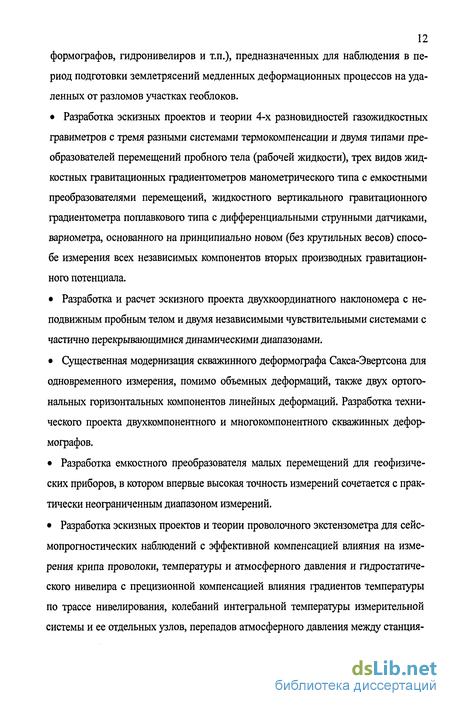 12

формографов, гидронивелиров и т.п.), предназначенных для наблюдения в период подготовки землетрясений медленных деформационных процессов на удаленных от разломов участках геоблоков.

• Разработка эскизных проектов и теории 4-х разновидностей газожидкостных гравиметров с тремя разными системами термокомпенсации и двумя типами преобразователей перемещений пробного тела (рабочей жидкости), трех видов жидкостных гравитационных градиентометров манометрического типа с емкостными преобразователями перемещений, жидкостного вертикального гравитационного градиентометра поплавкового типа с дифференциальными струнными датчиками, вариометра, основанного на принципиально новом (без крутильных весов) способе измерения всех независимых компонентов вторых производных гравитационного потенциала.

• Разработка и расчет эскизного проекта двухкоординатного наклономера с неподвижным пробным телом и двумя независимыми чувствительными системами с частично перекрывающимися динамическими диапазонами.

• Существенная модернизация скважинного деформографа Сакса-Эвертсона для одновременного измерения, помимо объемных деформаций, также двух ортогональных горизонтальных компонентов линейных деформаций. Разработка технического проекта двухкомпонентного и многокомпонентного скважинных деформографов.

• Разработка емкостного преобразователя малых перемещений для геофизических приборов, в котором впервые высокая точность измерений сочетается с практически неограниченным диапазоном измерений.

• Разработка эскизных проектов и теории проволочного экстензометра для сейсмопрогностических наблюдений с эффективной компенсацией влияния на измерения крипа проволоки, температуры и атмосферного давления и гидростатического нивелира с прецизионной компенсацией влияния градиентов температуры по трассе нивелирования, колебаний интегральной температуры измерительной системы и ее отдельных узлов, перепадов атмосферного давления между станция-

dsLib.net
библиотека диссертаций